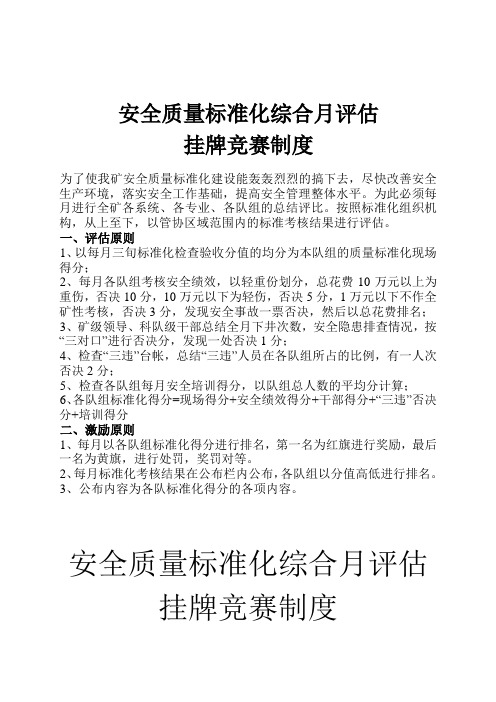 安全质量标准化综合月评估
挂牌竞赛制度

为了使我矿安全质量标准化建设能轰轰烈烈的搞下去，尽快改善安全生产环境，落实安全工作基础，提高安全管理整体水平。为此必须每月进行全矿各系统、各专业、各队组的总结评比。按照标准化组织机构，从上至下，以管协区域范围内的标准考核结果进行评估。

一、评估原则

1、以每月三旬标准化检查验收分值的均分为本队组的质量标准化现场得分；

2、每月各队组考核安全绩效，以轻重份划分，总花费 10 万元以上为重伤，否决 10 分，10 万元以下为轻伤，否决 5 分，1 万元以下不作全矿性考核，否决 3 分，发现安全事故一票否决，然后以总花费排名；

3、矿级领导、科队级干部总结全月下井次数，安全隐患排查情况，按“三对口”进行否决分，发现一处否决 1 分；

4、检查“三违”台帐，总结“三违”人员在各队组所占的比例，有一人次否决 2 分；

5、检查各队组每月安全培训得分，以队组总人数的平均分计算；

6、各队组标准化得分=现场得分+安全绩效得分+干部得分+“三违”否决分+培训得分

二、激励原则

1、每月以各队组标准化得分进行排名，第一名为红旗进行奖励，最后一名为黄旗，进行处罚，奖罚对等。

2、每月标准化考核结果在公布栏内公布，各队组以分值高低进行排名。

3、公布内容为各队标准化得分的各项内容。

安全质量标准化综合月评估
挂牌竞赛制度